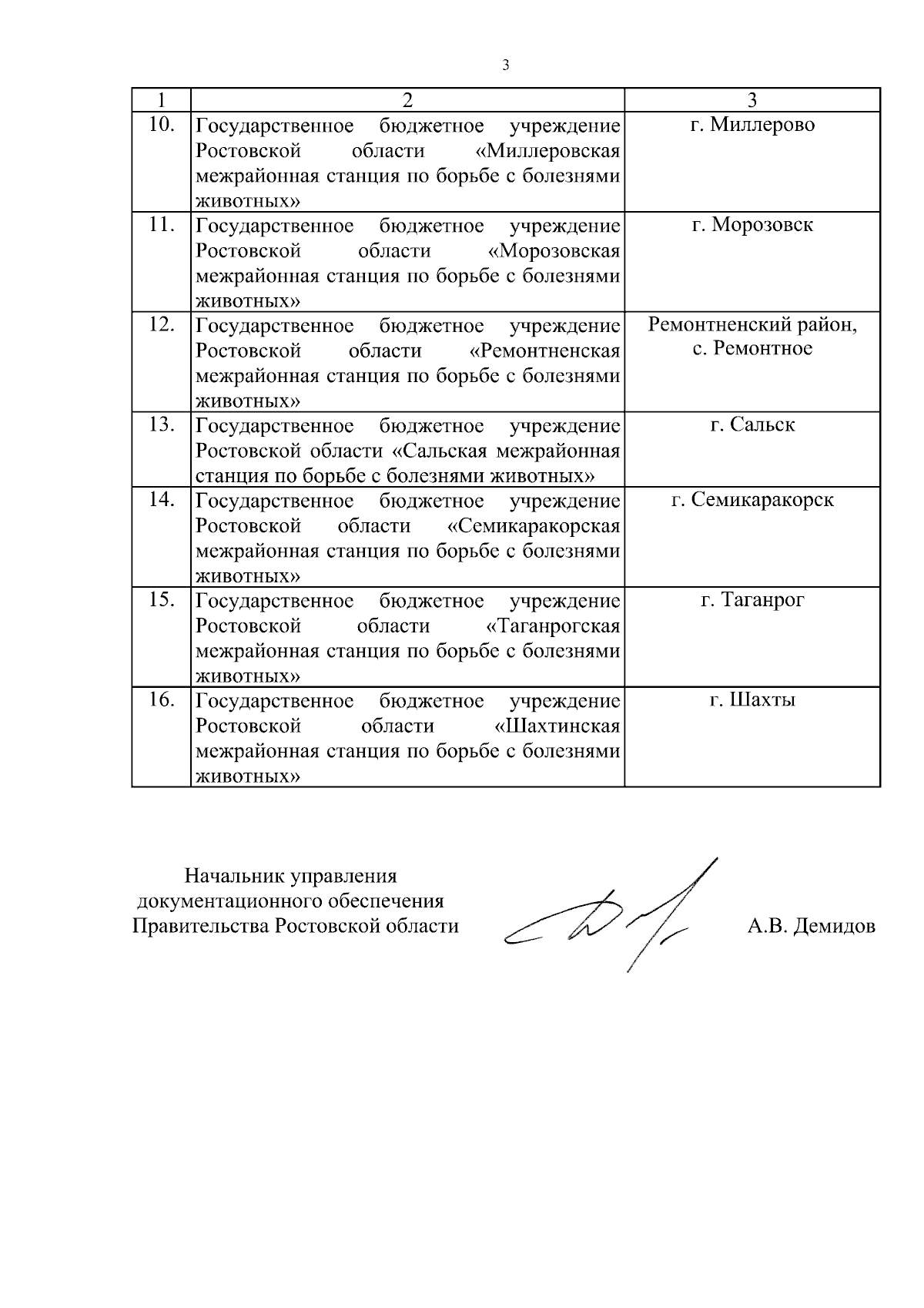 3

| 1 | 2 | 3 |
|---|---|---|
| 10. | Государственное бюджетное учреждение Ростовской области «Миллеровская межрайонная станция по борьбе с болезнями животных» | г. Миллерово |
| 11. | Государственное бюджетное учреждение Ростовской области «Морозовская межрайонная станция по борьбе с болезнями животных» | г. Морозовск |
| 12. | Государственное бюджетное учреждение Ростовской области «Ремонтненская межрайонная станция по борьбе с болезнями животных» | Ремонтненский район, с. Ремонтное |
| 13. | Государственное бюджетное учреждение Ростовской области «Сальская межрайонная станция по борьбе с болезнями животных» | г. Сальск |
| 14. | Государственное бюджетное учреждение Ростовской области «Семикаракорская межрайонная станция по борьбе с болезнями животных» | г. Семикаракорск |
| 15. | Государственное бюджетное учреждение Ростовской области «Таганрогская межрайонная станция по борьбе с болезнями животных» | г. Таганрог |
| 16. | Государственное бюджетное учреждение Ростовской области «Шахтинская межрайонная станция по борьбе с болезнями животных» | г. Шахты |

Начальник управления документационного обеспечения Правительства Ростовской области

А.В. Демидов